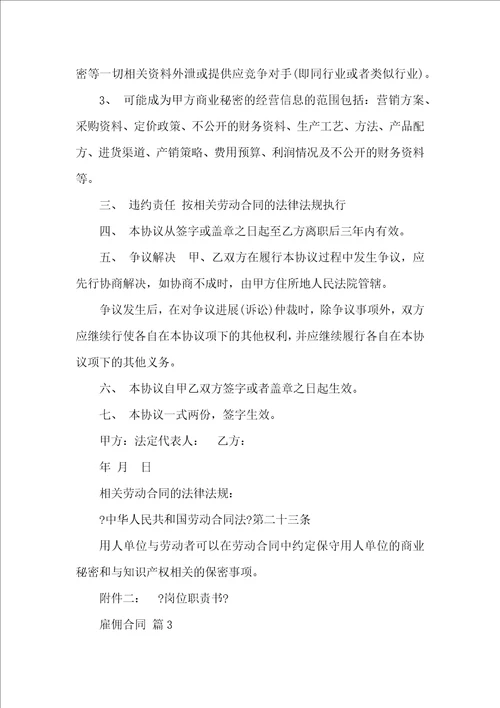 密等一切相关资料外泄或提供应竞争对手(即同行业或者类似行业)。

3、 可能成为甲方商业秘密的经营信息的范围包括：营销方案、采购资料、定价政策、不公开的财务资料、生产工艺、方法、产品配方、进货渠道、产销策略、费用预算、利润情况及不公开的财务资料等。

三、 违约责任 按相关劳动合同的法律法规执行

四、 本协议从签字或盖章之日起至乙方离职后三年内有效。

五、 争议解决 甲、乙双方在履行本协议过程中发生争议，应先行协商解决，如协商不成时，由甲方住所地人民法院管辖。

争议发生后，在对争议进展(诉讼)仲裁时，除争议事项外，双方应继续行使各自在本协议项下的其他权利，并应继续履行各自在本协议项下的其他义务。

六、 本协议自甲乙双方签字或者盖章之日起生效。

七、 本协议一式两份，签字生效。

甲方：法定代表人： 乙方：

年 月 日

相关劳动合同的法律法规：

?中华人民共和国劳动合同法?第二十三条

用人单位与劳动者可以在劳动合同中约定保守用人单位的商业秘密和与知识产权相关的保密事项。

附件二： ?岗位职责书?

雇佣合同 篇3